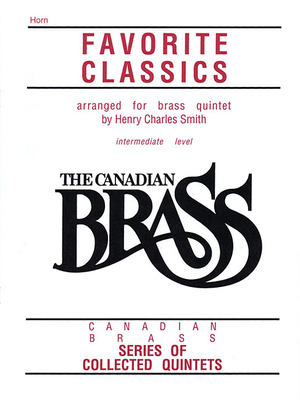 Horn

FAVORITE CLASSICS

arranged for brass quintet
by Henry Charles Smith

intermediate level

THE CANADIAN BRASS

CANADIAN
BRASS
SERIES OF
COLLECTED QUINTETS